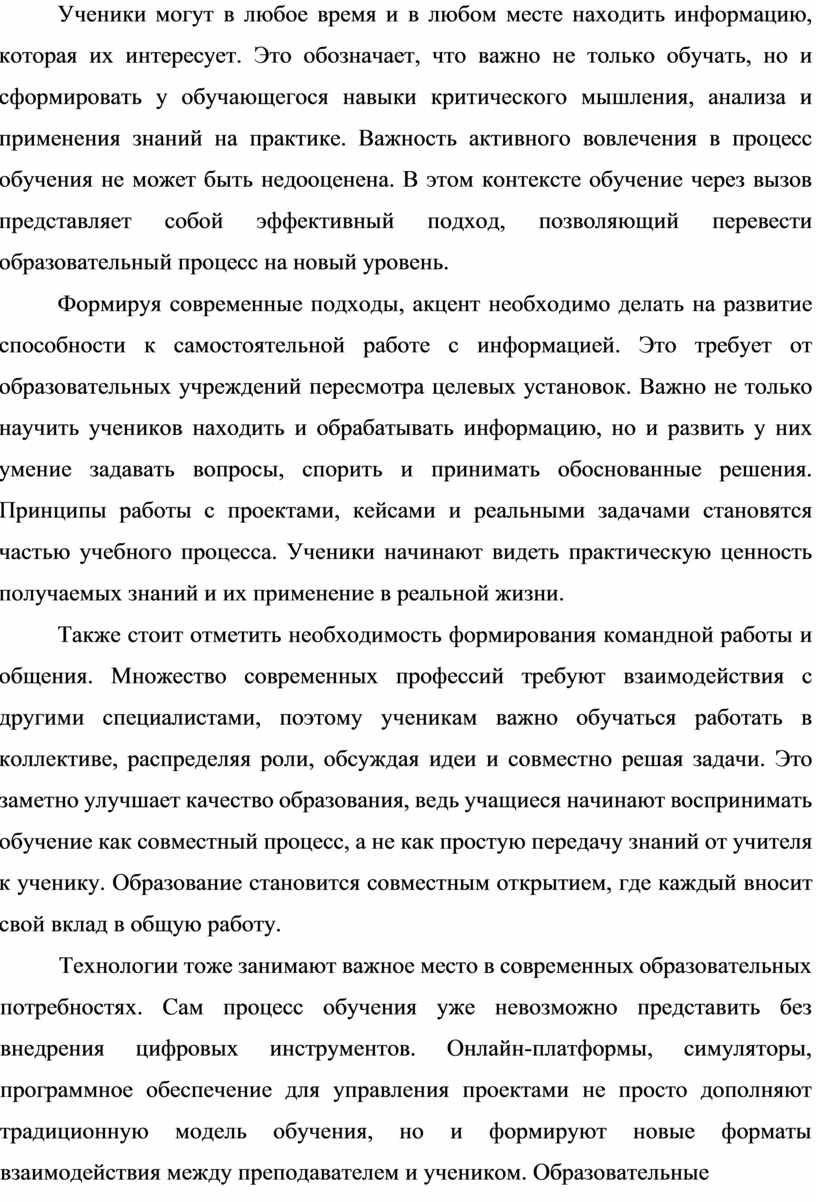 Ученики могут в любое время и в любом месте находить информацию, которая их интересует. Это обозначает, что важно не только обучать, но и сформировать у обучающегося навыки критического мышления, анализа и применения знаний на практике. Важность активного вовлечения в процесс обучения не может быть недооценена. В этом контексте обучение через вызов представляет собой эффективный подход, позволяющий перевести образовательный процесс на новый уровень.

Формируя современные подходы, акцент необходимо делать на развитие способности к самостоятельной работе с информацией. Это требует от образовательных учреждений пересмотра целевых установок. Важно не только научить учеников находить и обрабатывать информацию, но и развить у них умение задавать вопросы, спорить и принимать обоснованные решения. Принципы работы с проектами, кейсами и реальными задачами становятся частью учебного процесса. Ученики начинают видеть практическую ценность получаемых знаний и их применение в реальной жизни.

Также стоит отметить необходимость формирования командной работы и общения. Множество современных профессий требуют взаимодействия с другими специалистами, поэтому ученикам важно обучаться работать в коллективе, распределяя роли, обсуждая идеи и совместно решая задачи. Это заметно улучшает качество образования, ведь учащиеся начинают воспринимать обучение как совместный процесс, а не как простую передачу знаний от учителя к ученику. Образование становится совместным открытием, где каждый вносит свой вклад в общую работу.

Технологии тоже занимают важное место в современных образовательных потребностях. Сам процесс обучения уже невозможно представить без внедрения цифровых инструментов. Онлайн-платформы, симуляторы, программное обеспечение для управления проектами не просто дополняют традиционную модель обучения, но и формируют новые форматы взаимодействия между преподавателем и учеником. Образовательные